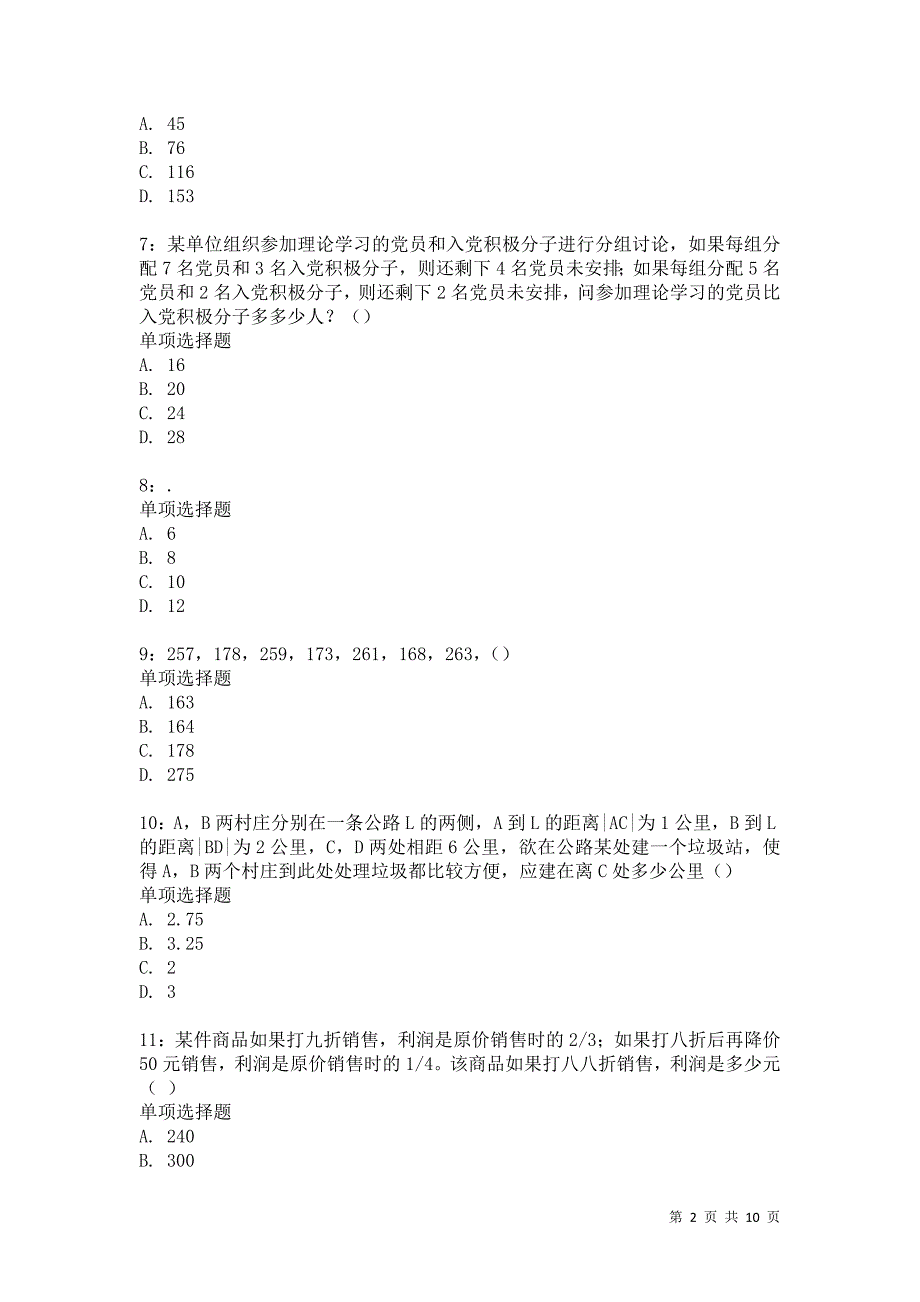 A. 45
B. 76
C. 116
D. 153

7：某单位组织参加理论学习的党员和入党积极分子进行分组讨论，如果每组分配 7 名党员和 3 名入党积极分子，则还剩下 4 名党员未安排；如果每组分配 5 名党员和 2 名入党积极分子，则还剩下 2 名党员未安排，问参加理论学习的党员比入党积极分子多多少人？（）
单项选择题
A. 16
B. 20
C. 24
D. 28

8：.
单项选择题
A. 6
B. 8
C. 10
D. 12

9：257，178，259，173，261，168，263，（）
单项选择题
A. 163
B. 164
C. 178
D. 275

10：A，B 两村庄分别在一条公路 L 的两侧，A 到 L 的距离|AC|为 1 公里，B 到 L 的距离|BD|为 2 公里，C，D 两处相距 6 公里，欲在公路某处建一个垃圾站，使得 A，B 两个村庄到此处处理垃圾都比较方便，应建在离 C 处多少公里（）
单项选择题
A. 2.75
B. 3.25
C. 2
D. 3

11：某件商品如果打九折销售，利润是原价销售时的 2/3；如果打八折后再降价 50 元销售，利润是原价销售时的 1/4。该商品如果打八八折销售，利润是多少元（ ）
单项选择题
A. 240
B. 300

第 2 页 共 10 页